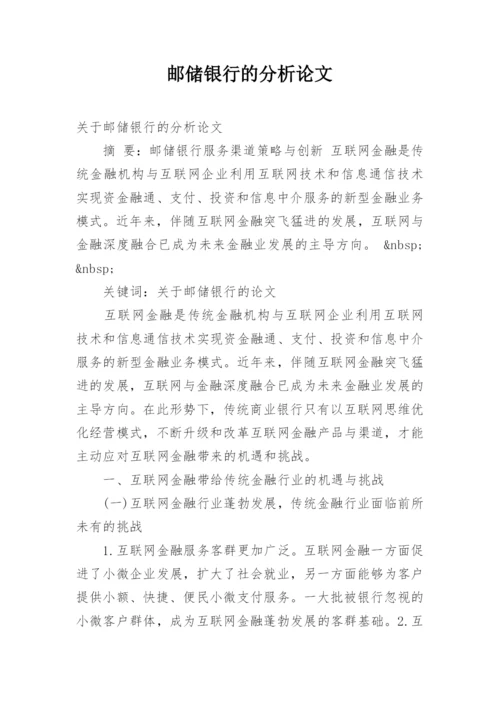 邮储银行的分析论文

关于邮储银行的分析论文

摘 要：邮储银行服务渠道策略与创新 互联网金融是传统金融机构与互联网企业利用互联网技术和信息通信技术实现资金融通、支付、投资和信息中介服务的新型金融业务模式。近年来，伴随互联网金融突飞猛进的发展，互联网与金融深度融合已成为未来金融业发展的主导方向。 &nbsp; &nbsp;

关键词：关于邮储银行的论文

互联网金融是传统金融机构与互联网企业利用互联网技术和信息通信技术实现资金融通、支付、投资和信息中介服务的新型金融业务模式。近年来，伴随互联网金融突飞猛进的发展，互联网与金融深度融合已成为未来金融业发展的主导方向。在此形势下，传统商业银行只有以互联网思维优化经营模式，不断升级和改革互联网金融产品与渠道，才能主动应对互联网金融带来的机遇和挑战。

一、互联网金融带给传统金融行业的机遇与挑战

(一)互联网金融行业蓬勃发展，传统金融行业面临前所未有的挑战

1.互联网金融服务客群更加广泛。互联网金融一方面促进了小微企业发展，扩大了社会就业，另一方面能够为客户提供小额、快捷、便民小微支付服务。一大批被银行忽视的小微客户群体，成为互联网金融蓬勃发展的客群基础。2.互